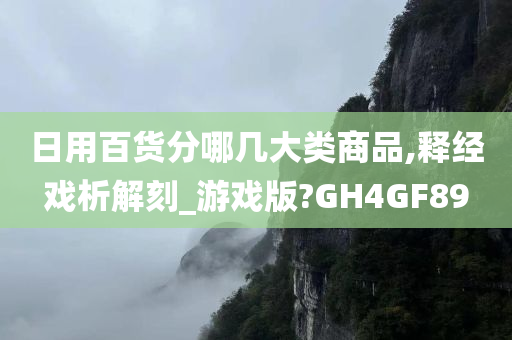 日用百货分哪几大类商品,释经戏析解刻_游戏版?GH4GF89